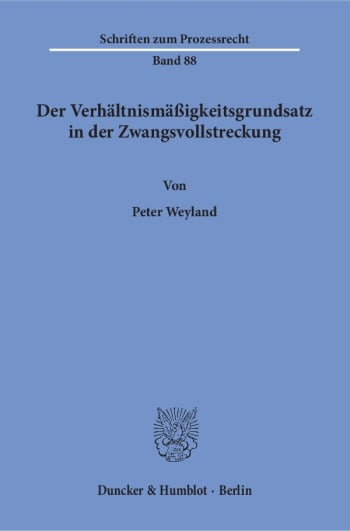 Schriften zum Prozessrecht

Band 88

Der Verhältnismäßigkeitsgrundsatz in der Zwangsvollstreckung

Von

Peter Weyland

Duncker & Humblot · Berlin